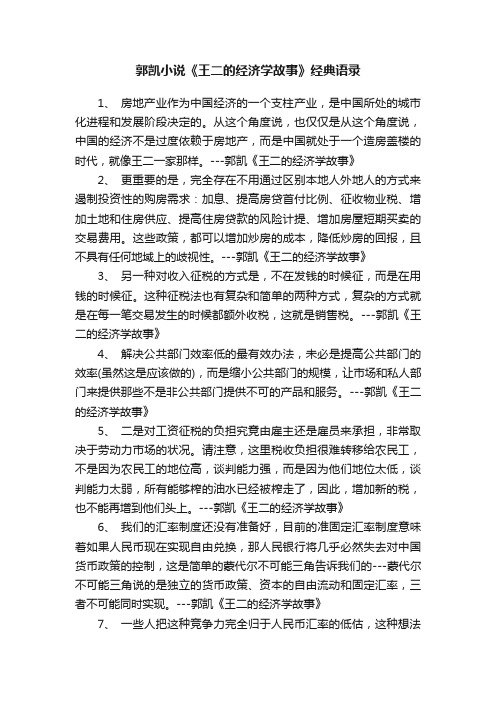 郭凯小说《王二的经济学故事》经典语录

1、 房地产业作为中国经济的一个支柱产业，是中国所处的城市化进程和发展阶段决定的。从这个角度说，也仅仅是从这个角度说，中国的经济不是过度依赖于房地产，而是中国就处于一个造房盖楼的时代，就像王二一家那样。---郭凯《王二的经济学故事》

2、 更重要的是，完全存在不用通过区别本地人外地人的方式来遏制投资性的购房需求：加息、提高房贷首付比例、征收物业税、增加土地和住房供应、提高住房贷款的风险计提、增加房屋短期买卖的交易费用。这些政策，都可以增加炒房的成本，降低炒房的回报，且不具有任何地域上的歧视性。---郭凯《王二的经济学故事》

3、 另一种对收入征税的方式是，不在发钱的时候征，而是在用钱的时候征。这种征税法也有复杂和简单的两种方式，复杂的方式就是在每一笔交易发生的时候都额外收税，这就是销售税。---郭凯《王二的经济学故事》

4、 解决公共部门效率低的最有效办法，未必是提高公共部门的效率(虽然这是应该做的)，而是缩小公共部门的规模，让市场和私人部门来提供那些不是非公共部门提供不可的产品和服务。---郭凯《王二的经济学故事》

5、 二是对工资征税的负担究竟由雇主还是雇员来承担，非常取决于劳动力市场的状况。请注意，这里税收负担很难转移给农民工，不是因为农民工的地位高，谈判能力强，而是因为他们地位太低，谈判能力太弱，所有能够榨的油水已经被榨走了，因此，增加新的税，也不能再增到他们头上。---郭凯《王二的经济学故事》

6、 我们的汇率制度还没有准备好，目前的准固定汇率制度意味着如果人民币现在实现自由兑换，那人民银行将几乎必然失去对中国货币政策的控制，这是简单的蒙代尔不可能三角告诉我们的---蒙代尔不可能三角说的是独立的货币政策、资本的自由流动和固定汇率，三者不可能同时实现。---郭凯《王二的经济学故事》

7、 一些人把这种竞争力完全归于人民币汇率的低估，这种想法